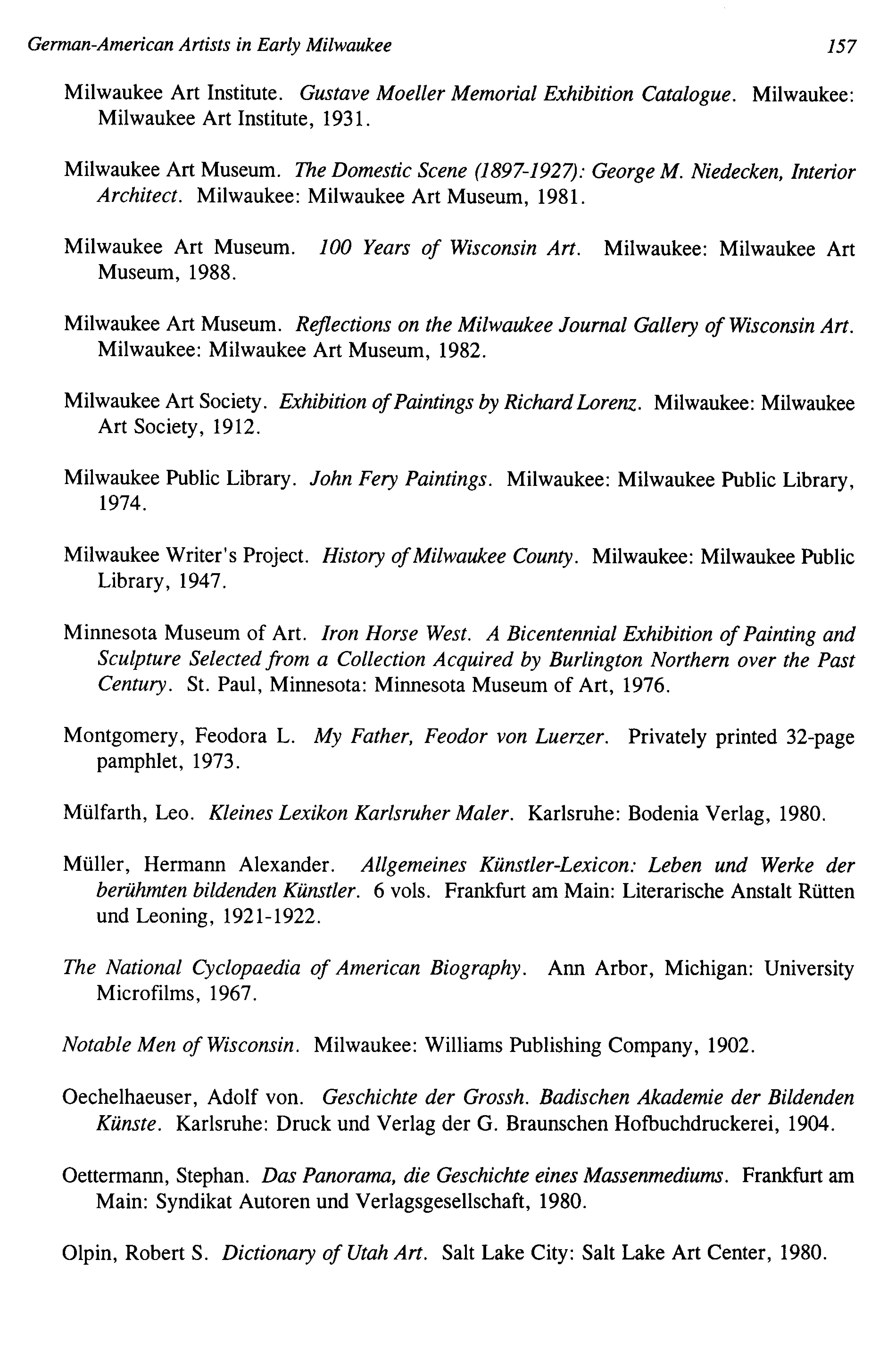 German-American Artists in Early Milwaukee 157

Milwaukee Art Institute. Gustave Moeller Memorial Exhibition Catalogue. Milwaukee: Milwaukee Art Institute, 1931.

Milwaukee Art Museum. The Domestic Scene (1897-1927): George M. Niedecken, Interior Architect. Milwaukee: Milwaukee Art Museum, 1981.

Milwaukee Art Museum. 100 Years of Wisconsin Art. Milwaukee: Milwaukee Art Museum, 1988.

Milwaukee Art Museum. Reflections on the Milwaukee Journal Gallery of Wisconsin Art. Milwaukee: Milwaukee Art Museum, 1982.

Milwaukee Art Society. Exhibition of Paintings by Richard Lorenz. Milwaukee: Milwaukee Art Society, 1912.

Milwaukee Public Library. John Fery Paintings. Milwaukee: Milwaukee Public Library, 1974.

Milwaukee Writer's Project. History of Milwaukee County. Milwaukee: Milwaukee Public Library, 1947.

Minnesota Museum of Art. Iron Horse West. A Bicentennial Exhibition of Painting and Sculpture Selected from a Collection Acquired by Burlington Northern over the Past Century. St. Paul, Minnesota: Minnesota Museum of Art, 1976.

Montgomery, Feodora L. My Father, Feodor von Luerzer. Privately printed 32-page pamphlet, 1973.

Mülfarth, Leo. Kleines Lexikon Karlsruher Maler. Karlsruhe: Bodenia Verlag, 1980.

Müller, Hermann Alexander. Allgemeines Künstler-Lexicon: Leben und Werke der berühmten bildenden Künstler. 6 vols. Frankfurt am Main: Literarische Anstalt Rütten und Leoning, 1921-1922.

The National Cyclopaedia of American Biography. Ann Arbor, Michigan: University Microfilms, 1967.

Notable Men of Wisconsin. Milwaukee: Williams Publishing Company, 1902.

Oechelhaeuser, Adolf von. Geschichte der Grossh. Badischen Akademie der Bildenden Künste. Karlsruhe: Druck und Verlag der G. Braunschen Hofbuchdruckerei, 1904.

Oettermann, Stephan. Das Panorama, die Geschichte eines Massenmediums. Frankfurt am Main: Syndikat Autoren und Verlagsgesellschaft, 1980.

Olpin, Robert S. Dictionary of Utah Art. Salt Lake City: Salt Lake Art Center, 1980.